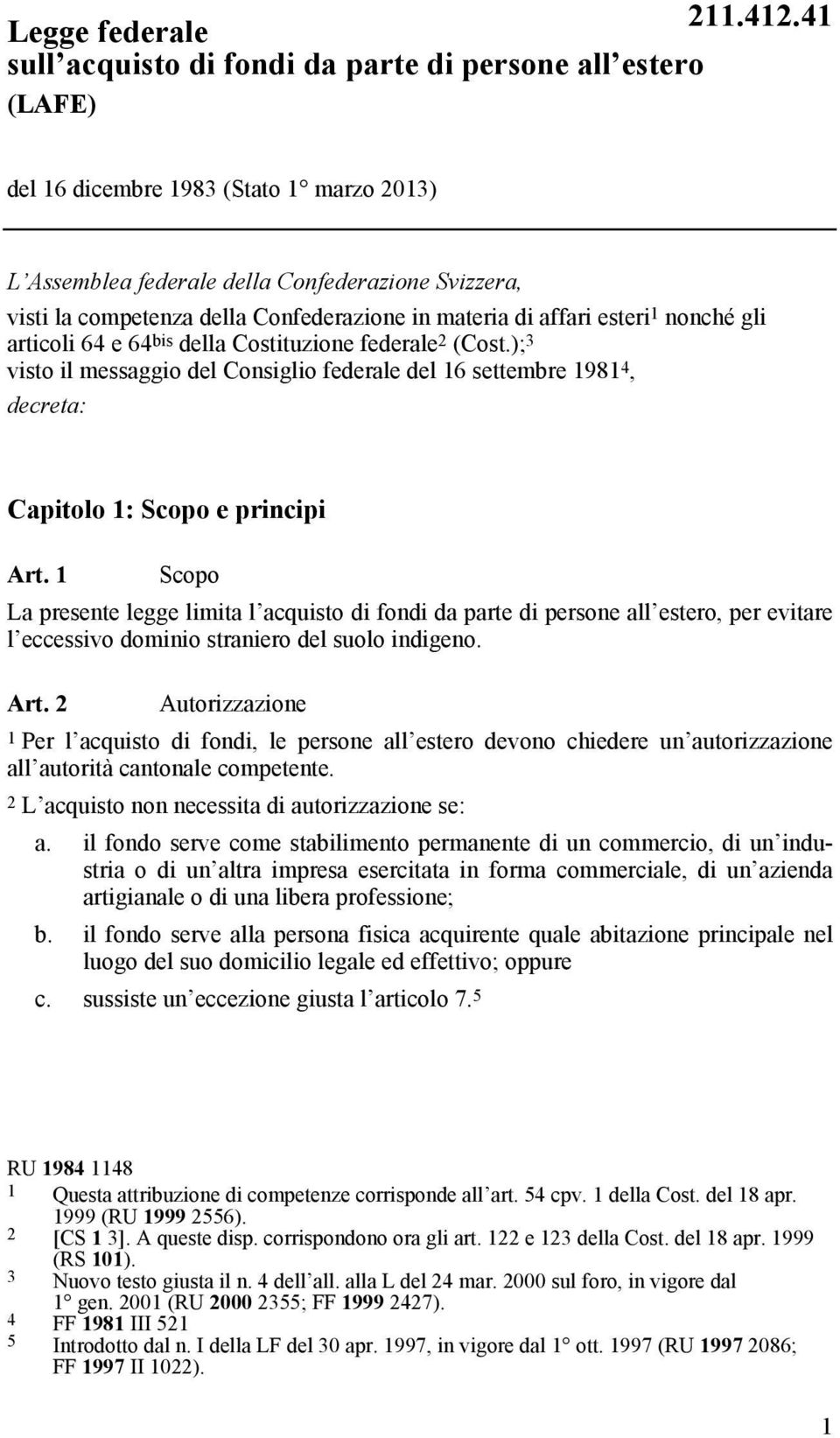 Legge federale sull acquisto di fondi da parte di persone all estero (LAFE)

211.412.41

del 16 dicembre 1983 (Stato 1 marzo 2013)

L Assemblea federale della Confederazione Svizzera,
visti la competenza della Confederazione in materia di affari esteri$^1$ nonché gli articoli 64 e 64$^{bis}$ della Costituzione federale$^2$ (Cost.);$^3$
visto il messaggio del Consiglio federale del 16 settembre 1981$^4$,
decreta:

Capitolo 1: Scopo e principi

Art. 1 Scopo

La presente legge limita l acquisto di fondi da parte di persone all estero, per evitare l eccessivo dominio straniero del suolo indigeno.

Art. 2 Autorizzazione

$^1$ Per l acquisto di fondi, le persone all estero devono chiedere un autorizzazione all autorità cantonale competente.

$^2$ L acquisto non necessita di autorizzazione se:

a. il fondo serve come stabilimento permanente di un commercio, di un industria o di un altra impresa esercitata in forma commerciale, di un azienda artigianale o di una libera professione;

b. il fondo serve alla persona fisica acquirente quale abitazione principale nel luogo del suo domicilio legale ed effettivo; oppure

c. sussiste un eccezione giusta l articolo 7.$^5$

RU 1984 1148
1 Questa attribuzione di competenze corrisponde all art. 54 cpv. 1 della Cost. del 18 apr. 1999 (RU 1999 2556).
2 [CS 1 3]. A queste disp. corrispondono ora gli art. 122 e 123 della Cost. del 18 apr. 1999 (RS 101).
3 Nuovo testo giusta il n. 4 dell all. alla L del 24 mar. 2000 sul foro, in vigore dal 1 gen. 2001 (RU 2000 2355; FF 1999 2427).
4 FF 1981 III 521
5 Introdotto dal n. I della LF del 30 apr. 1997, in vigore dal 1 ott. 1997 (RU 1997 2086; FF 1997 II 1022).

1